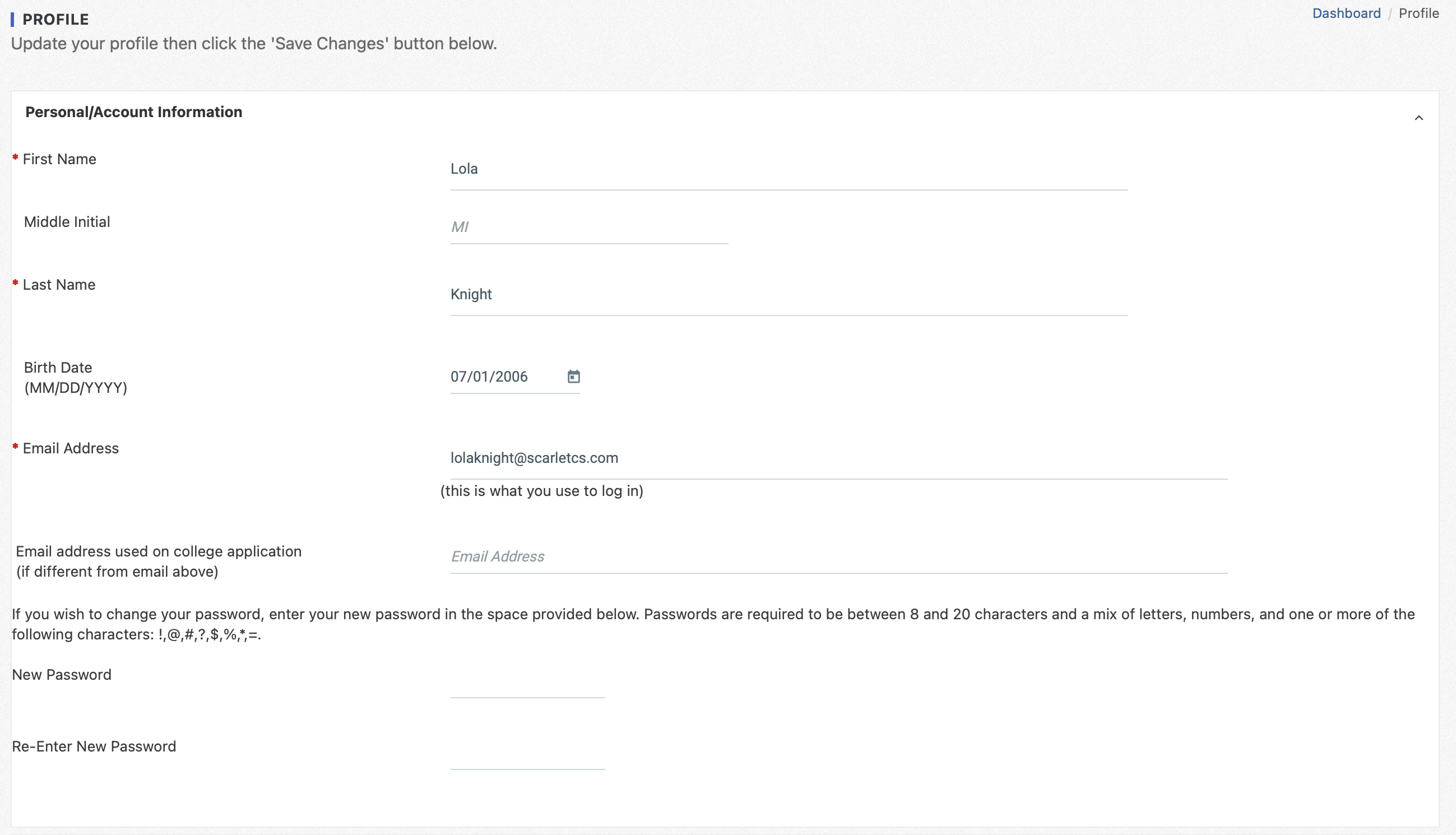 PROFILE

Dashboard / Profile

Update your profile then click the 'Save Changes' button below.

Personal/Account Information

* First Name

Lola

Middle Initial

MI

* Last Name

Knight

Birth Date (MM/DD/YYYY)

07/01/2006

* Email Address

lolaknight@scarletcs.com

(this is what you use to log in)

Email address used on college application (if different from email above)

Email Address

If you wish to change your password, enter your new password in the space provided below. Passwords are required to be between 8 and 20 characters and a mix of letters, numbers, and one or more of the following characters: !,@,#,?,$,%,*,=.

New Password

Re-Enter New Password